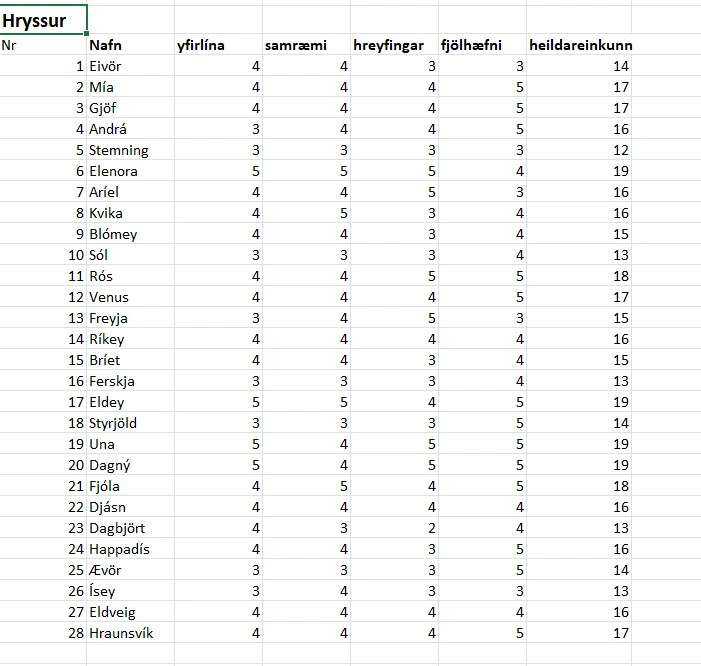 Hryssur

| Nr | Nafn | yfirlína | samræmi | hreyfingar | fjölhæfni | heildareinkunn |
|---|---|---|---|---|---|---|
| 1 | Eivör | 4 | 4 | 3 | 3 | 14 |
| 2 | Mía | 4 | 4 | 4 | 5 | 17 |
| 3 | Gjöf | 4 | 4 | 4 | 5 | 17 |
| 4 | Andrá | 3 | 4 | 4 | 5 | 16 |
| 5 | Stemning | 3 | 3 | 3 | 3 | 12 |
| 6 | Elenora | 5 | 5 | 5 | 4 | 19 |
| 7 | Aríel | 4 | 4 | 5 | 3 | 16 |
| 8 | Kvika | 4 | 5 | 3 | 4 | 16 |
| 9 | Blómey | 4 | 4 | 3 | 4 | 15 |
| 10 | Sól | 3 | 3 | 3 | 4 | 13 |
| 11 | Rós | 4 | 4 | 5 | 5 | 18 |
| 12 | Venus | 4 | 4 | 4 | 5 | 17 |
| 13 | Freyja | 3 | 4 | 5 | 3 | 15 |
| 14 | Ríkey | 4 | 4 | 4 | 4 | 16 |
| 15 | Bríet | 4 | 4 | 3 | 4 | 15 |
| 16 | Ferskja | 3 | 3 | 3 | 4 | 13 |
| 17 | Eldey | 5 | 5 | 4 | 5 | 19 |
| 18 | Styrjöld | 3 | 3 | 3 | 5 | 14 |
| 19 | Una | 5 | 4 | 5 | 5 | 19 |
| 20 | Dagný | 5 | 4 | 5 | 5 | 19 |
| 21 | Fjóla | 4 | 5 | 4 | 5 | 18 |
| 22 | Djásn | 4 | 4 | 4 | 4 | 16 |
| 23 | Dagbjört | 4 | 3 | 2 | 4 | 13 |
| 24 | Happadís | 4 | 4 | 3 | 5 | 16 |
| 25 | Ævör | 3 | 3 | 3 | 5 | 14 |
| 26 | Ísey | 3 | 4 | 3 | 3 | 13 |
| 27 | Eldveig | 4 | 4 | 4 | 4 | 16 |
| 28 | Hraunsvík | 4 | 4 | 4 | 5 | 17 |